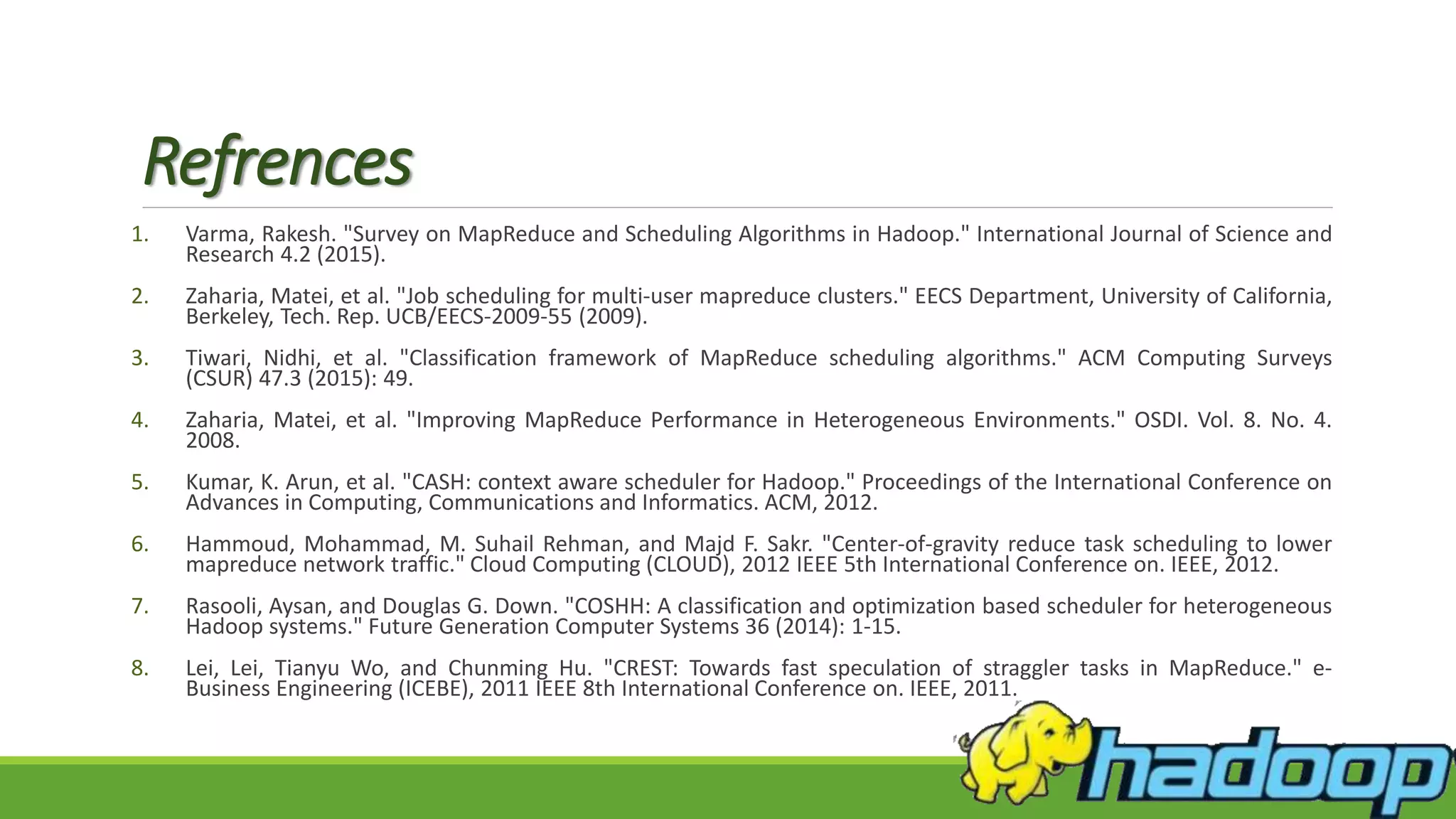 Refrences

1. Varma, Rakesh. "Survey on MapReduce and Scheduling Algorithms in Hadoop." International Journal of Science and Research 4.2 (2015).

2. Zaharia, Matei, et al. "Job scheduling for multi-user mapreduce clusters." EECS Department, University of California, Berkeley, Tech. Rep. UCB/EECS-2009-55 (2009).

3. Tiwari, Nidhi, et al. "Classification framework of MapReduce scheduling algorithms." ACM Computing Surveys (CSUR) 47.3 (2015): 49.

4. Zaharia, Matei, et al. "Improving MapReduce Performance in Heterogeneous Environments." OSDI. Vol. 8. No. 4. 2008.

5. Kumar, K. Arun, et al. "CASH: context aware scheduler for Hadoop." Proceedings of the International Conference on Advances in Computing, Communications and Informatics. ACM, 2012.

6. Hammoud, Mohammad, M. Suhail Rehman, and Majd F. Sakr. "Center-of-gravity reduce task scheduling to lower mapreduce network traffic." Cloud Computing (CLOUD), 2012 IEEE 5th International Conference on. IEEE, 2012.

7. Rasooli, Aysan, and Douglas G. Down. "COSHH: A classification and optimization based scheduler for heterogeneous Hadoop systems." Future Generation Computer Systems 36 (2014): 1-15.

8. Lei, Lei, Tianyu Wo, and Chunming Hu. "CREST: Towards fast speculation of straggler tasks in MapReduce." e-Business Engineering (ICEBE), 2011 IEEE 8th International Conference on. IEEE, 2011.

hadoop